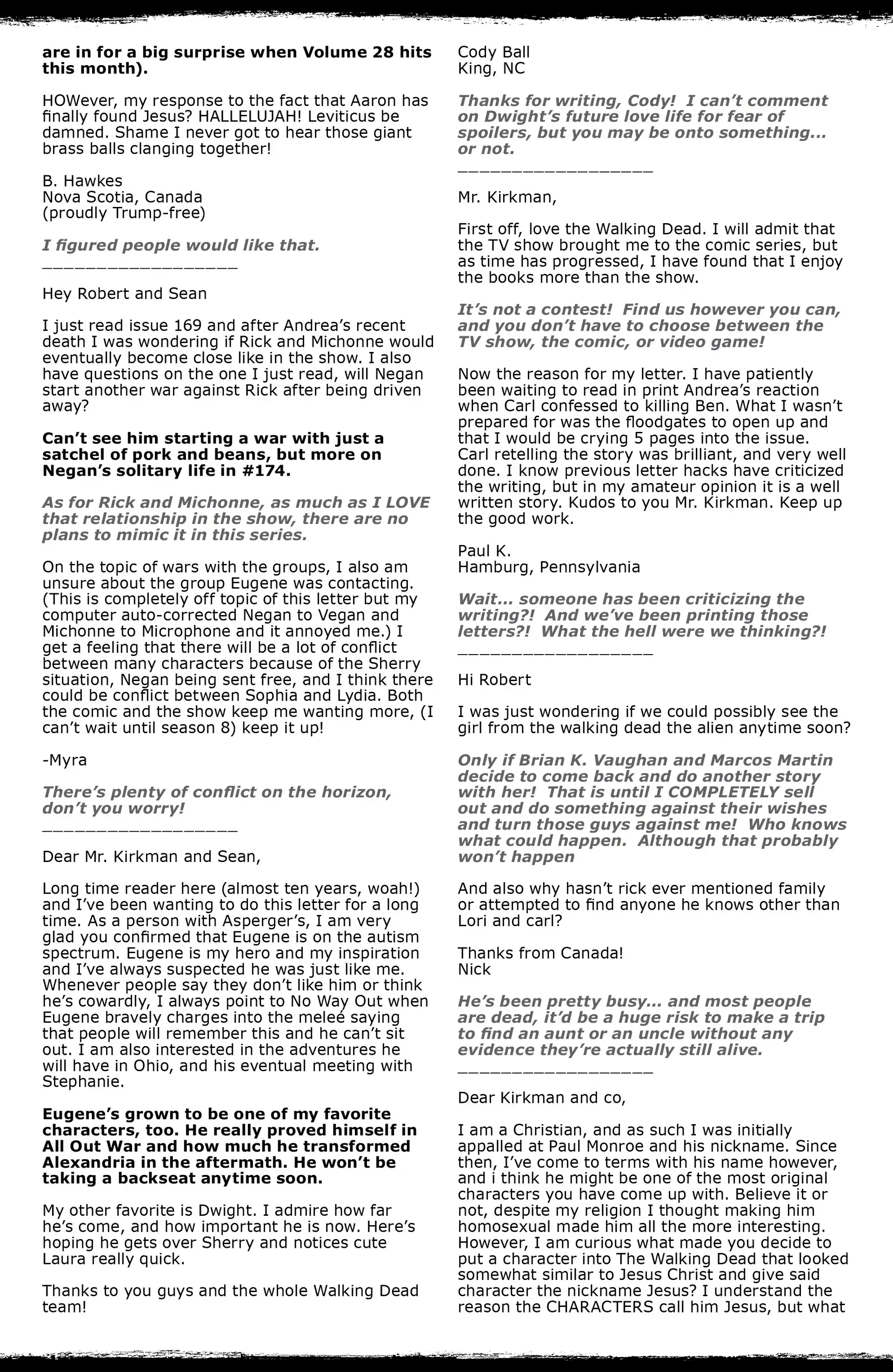 are in for a big surprise when Volume 28 hits this month).

HOWever, my response to the fact that Aaron has finally found Jesus? HALLELUJAH! Leviticus be damned. Shame I never got to hear those giant brass balls clanging together!

B. Hawkes
Nova Scotia, Canada
(proudly Trump-free)

I figured people would like that.
___________________

Hey Robert and Sean

I just read issue 169 and after Andrea's recent death I was wondering if Rick and Michonne would eventually become close like in the show. I also have questions on the one I just read, will Negan start another war against Rick after being driven away?

Can't see him starting a war with just a satchel of pork and beans, but more on Negan's solitary life in #174.

As for Rick and Michonne, as much as I LOVE that relationship in the show, there are no plans to mimic it in this series.

On the topic of wars with the groups, I also am unsure about the group Eugene was contacting. (This is completely off topic of this letter but my computer auto-corrected Negan to Vegan and Michonne to Microphone and it annoyed me.) I get a feeling that there will be a lot of conflict between many characters because of the Sherry situation, Negan being sent free, and I think there could be conflict between Sophia and Lydia. Both the comic and the show keep me wanting more, (I can't wait until season 8) keep it up!

-Myra

There's plenty of conflict on the horizon, don't you worry!
___________________

Dear Mr. Kirkman and Sean,

Long time reader here (almost ten years, woah!) and I've been wanting to do this letter for a long time. As a person with Asperger's, I am very glad you confirmed that Eugene is on the autism spectrum. Eugene is my hero and my inspiration and I've always suspected he was just like me. Whenever people say they don't like him or think he's cowardly, I always point to No Way Out when Eugene bravely charges into the meleé saying that people will remember this and he can't sit out. I am also interested in the adventures he will have in Ohio, and his eventual meeting with Stephanie.

Eugene's grown to be one of my favorite characters, too. He really proved himself in All Out War and how much he transformed Alexandria in the aftermath. He won't be taking a backseat anytime soon.

My other favorite is Dwight. I admire how far he's come, and how important he is now. Here's hoping he gets over Sherry and notices cute Laura really quick.

Thanks to you guys and the whole Walking Dead team!

Cody Ball
King, NC

Thanks for writing, Cody! I can't comment on Dwight's future love life for fear of spoilers, but you may be onto something... or not.
___________________

Mr. Kirkman,

First off, love the Walking Dead. I will admit that the TV show brought me to the comic series, but as time has progressed, I have found that I enjoy the books more than the show.

It's not a contest! Find us however you can, and you don't have to choose between the TV show, the comic, or video game!

Now the reason for my letter. I have patiently been waiting to read in print Andrea's reaction when Carl confessed to killing Ben. What I wasn't prepared for was the floodgates to open up and that I would be crying 5 pages into the issue. Carl retelling the story was brilliant, and very well done. I know previous letter hacks have criticized the writing, but in my amateur opinion it is a well written story. Kudos to you Mr. Kirkman. Keep up the good work.

Paul K.
Hamburg, Pennsylvania

Wait... someone has been criticizing the writing?! And we've been printing those letters?! What the hell were we thinking?!
___________________

Hi Robert

I was just wondering if we could possibly see the girl from the walking dead the alien anytime soon?

Only if Brian K. Vaughan and Marcos Martin decide to come back and do another story with her! That is until I COMPLETELY sell out and do something against their wishes and turn those guys against me! Who knows what could happen. Although that probably won't happen

And also why hasn't rick ever mentioned family or attempted to find anyone he knows other than Lori and carl?

Thanks from Canada!
Nick

He's been pretty busy... and most people are dead, it'd be a huge risk to make a trip to find an aunt or an uncle without any evidence they're actually still alive.
___________________

Dear Kirkman and co,

I am a Christian, and as such I was initially appalled at Paul Monroe and his nickname. Since then, I've come to terms with his name however, and i think he might be one of the most original characters you have come up with. Believe it or not, despite my religion I thought making him homosexual made him all the more interesting. However, I am curious what made you decide to put a character into The Walking Dead that looked somewhat similar to Jesus Christ and give said character the nickname Jesus? I understand the reason the CHARACTERS call him Jesus, but what